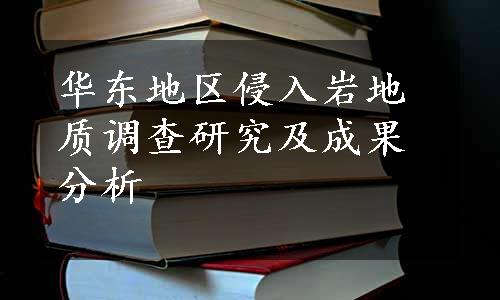 华东地区侵入岩地质调查研究及成果分析